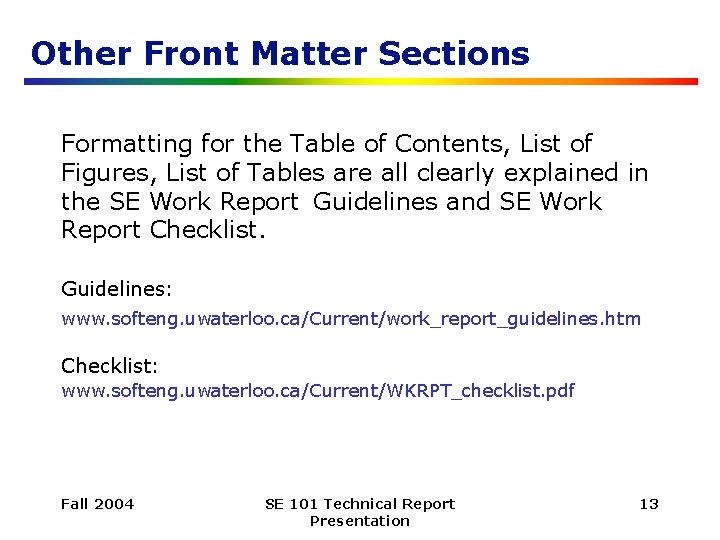 Other Front Matter Sections

Formatting for the Table of Contents, List of Figures, List of Tables are all clearly explained in the SE Work Report Guidelines and SE Work Report Checklist.

Guidelines:
www.softeng.uwaterloo.ca/Current/work_report_guidelines.htm

Checklist:
www.softeng.uwaterloo.ca/Current/WKRPT_checklist.pdf

Fall 2004

SE 101 Technical Report Presentation

13